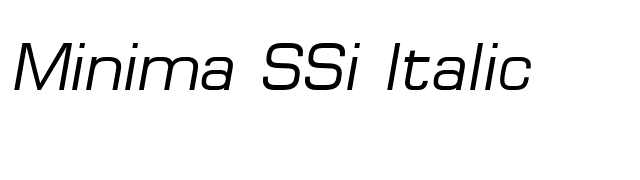 Minima SSi Italic